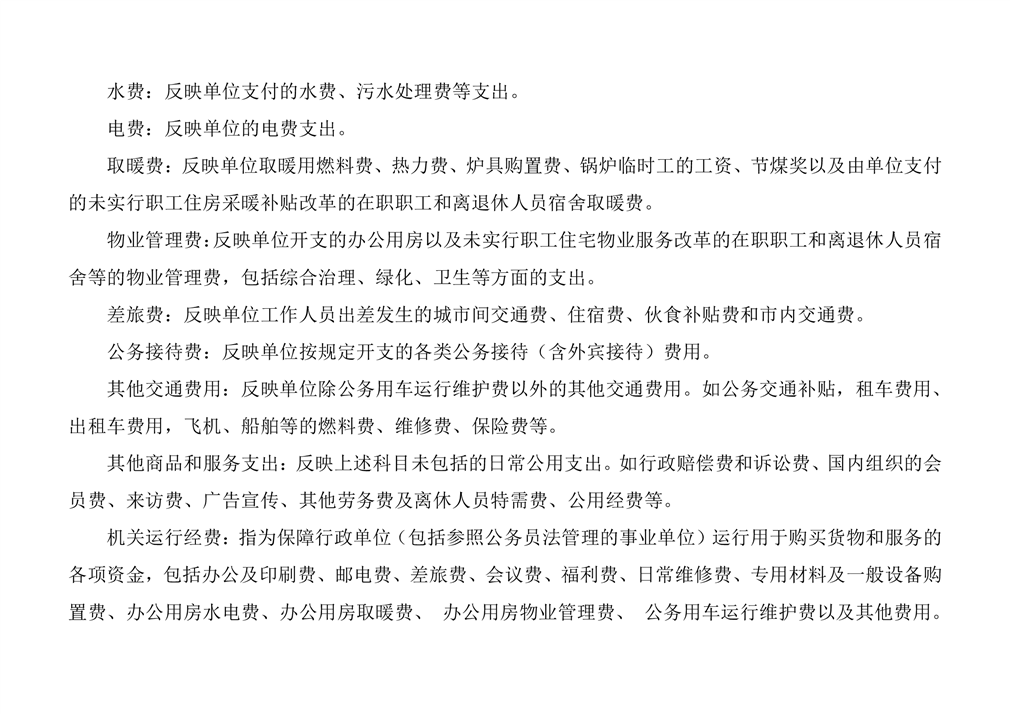 水费：反映单位支付的水费、污水处理费等支出。

电费：反映单位的电费支出。

取暖费：反映单位取暖用燃料费、热力费、炉具购置费、锅炉临时工的工资、节煤奖以及由单位支付的未实行职工住房采暖补贴改革的在职职工和离退休人员宿舍取暖费。

物业管理费：反映单位开支的办公用房以及未实行职工住宅物业服务改革的在职职工和离退休人员宿舍等的物业管理费，包括综合治理、绿化、卫生等方面的支出。

差旅费：反映单位工作人员出差发生的城市间交通费、住宿费、伙食补贴费和市内交通费。

公务接待费：反映单位按规定开支的各类公务接待（含外宾接待）费用。

其他交通费用：反映单位除公务用车运行维护费以外的其他交通费用。如公务交通补贴，租车费用、出租车费用，飞机、船舶等的燃料费、维修费、保险费等。

其他商品和服务支出：反映上述科目未包括的日常公用支出。如行政赔偿费和诉讼费、国内组织的会员费、来访费、广告宣传、其他劳务费及离休人员特需费、公用经费等。

机关运行经费：指为保障行政单位（包括参照公务员法管理的事业单位）运行用于购买货物和服务的各项资金，包括办公及印刷费、邮电费、差旅费、会议费、福利费、日常维修费、专用材料及一般设备购置费、办公用房水电费、办公用房取暖费、 办公用房物业管理费、 公务用车运行维护费以及其他费用。